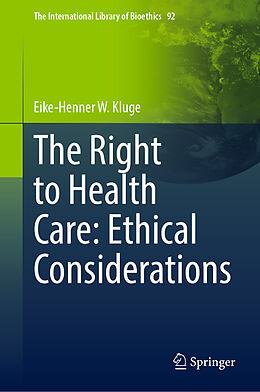 The International Library of Bioethics 92

Eike-Henner W. Kluge

The Right to Health Care: Ethical Considerations

Springer